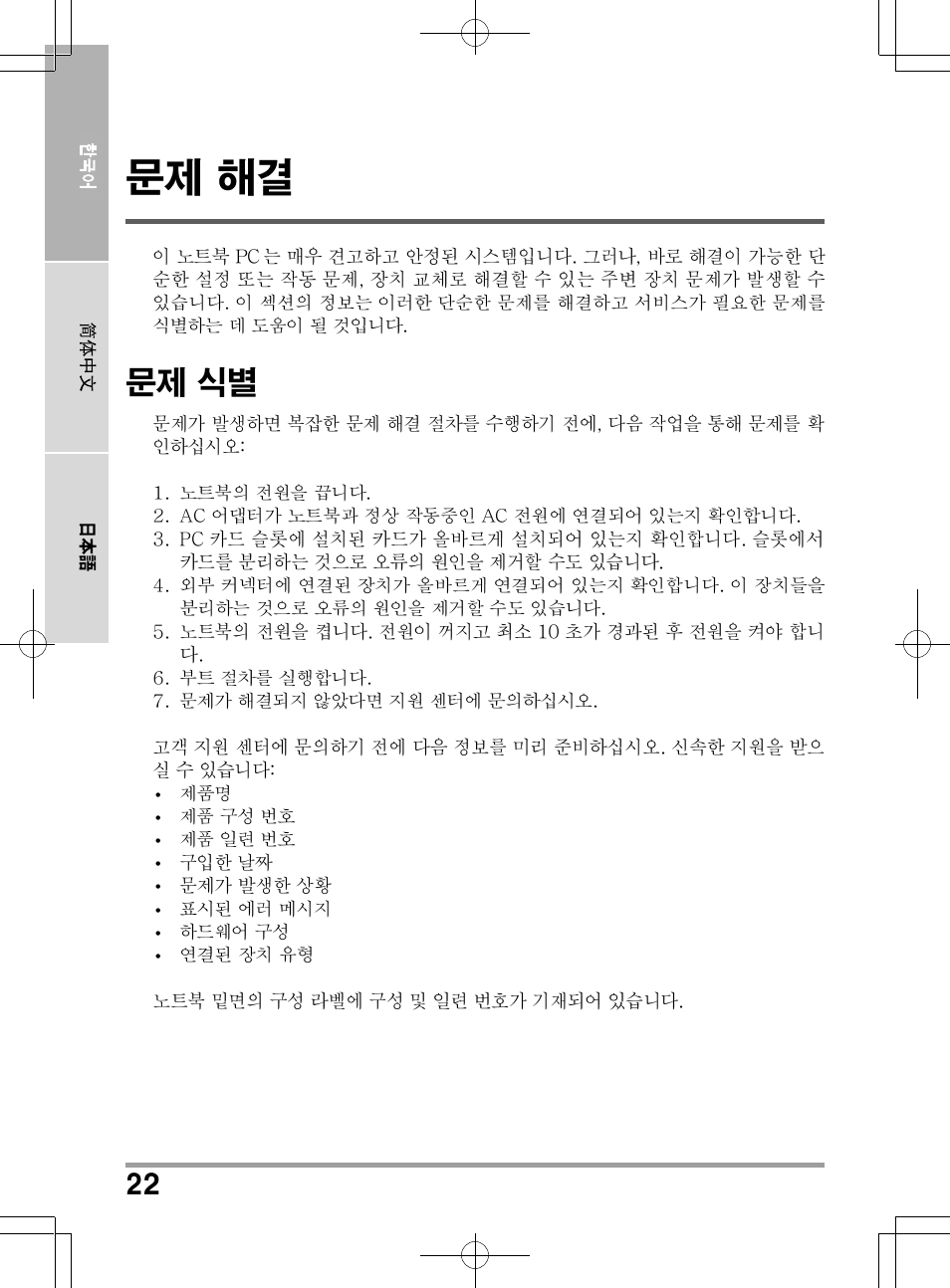 한국어

简体中文

日本語

문제 해결

이 노트북 PC 는 매우 견고하고 안정된 시스템입니다. 그러나, 바로 해결이 가능한 단순한 설정 또는 작동 문제, 장치 교체로 해결할 수 있는 주변 장치 문제가 발생할 수 있습니다. 이 섹션의 정보는 이러한 단순한 문제를 해결하고 서비스가 필요한 문제를 식별하는 데 도움이 될 것입니다.

문제 식별

문제가 발생하면 복잡한 문제 해결 절차를 수행하기 전에, 다음 작업을 통해 문제를 확인하십시오:

1. 노트북의 전원을 끕니다.
2. AC 어댑터가 노트북과 정상 작동중인 AC 전원에 연결되어 있는지 확인합니다.
3. PC 카드 슬롯에 설치된 카드가 올바르게 설치되어 있는지 확인합니다. 슬롯에서 카드를 분리하는 것으로 오류의 원인을 제거할 수도 있습니다.
4. 외부 커넥터에 연결된 장치가 올바르게 연결되어 있는지 확인합니다. 이 장치들을 분리하는 것으로 오류의 원인을 제거할 수도 있습니다.
5. 노트북의 전원을 켭니다. 전원이 꺼지고 최소 10 초가 경과된 후 전원을 켜야 합니다.
6. 부트 절차를 실행합니다.
7. 문제가 해결되지 않았다면 지원 센터에 문의하십시오.

고객 지원 센터에 문의하기 전에 다음 정보를 미리 준비하십시오. 신속한 지원을 받으실 수 있습니다:
• 제품명
• 제품 구성 번호
• 제품 일련 번호
• 구입한 날짜
• 문제가 발생한 상황
• 표시된 에러 메시지
• 하드웨어 구성
• 연결된 장치 유형

노트북 밑면의 구성 라벨에 구성 및 일련 번호가 기재되어 있습니다.

22